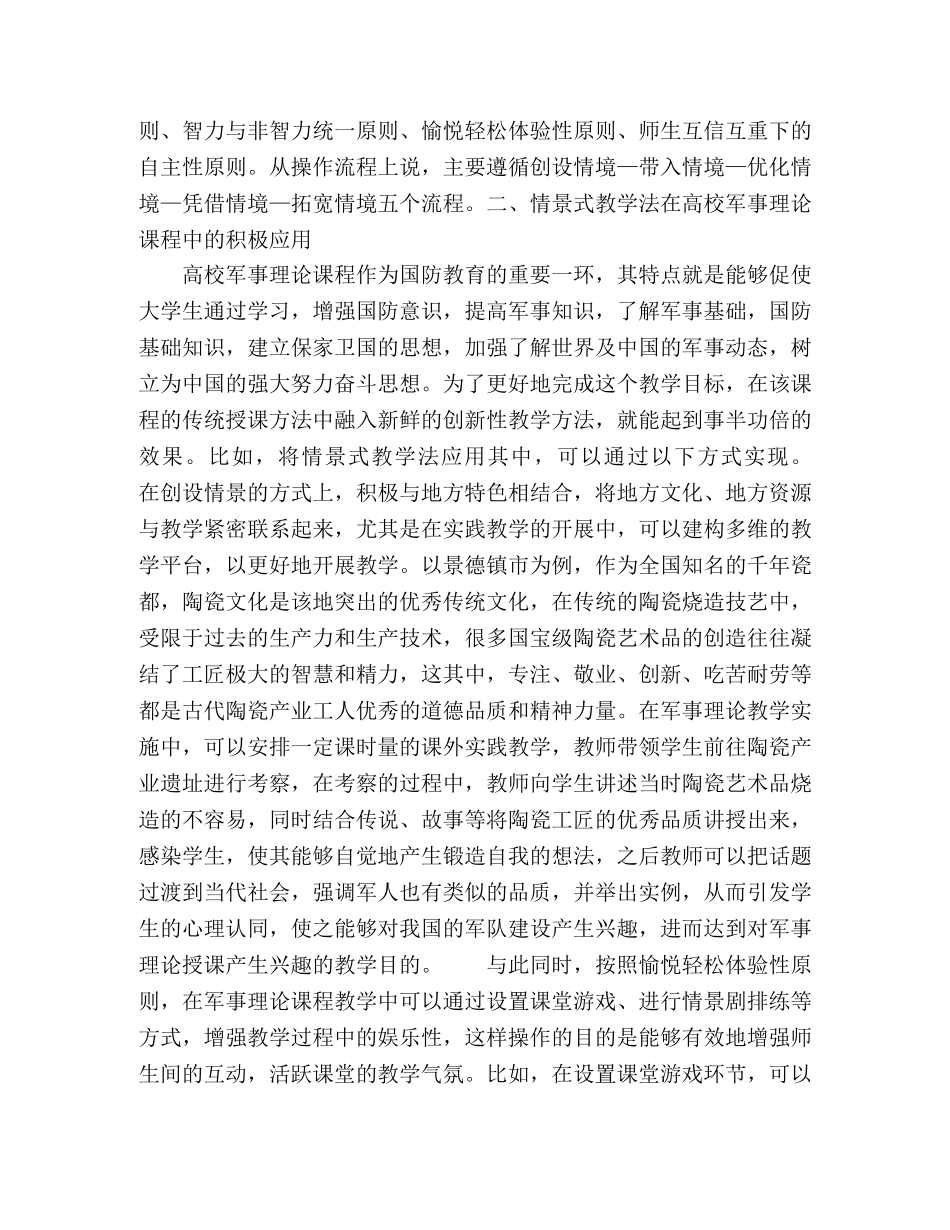 则、智力与非智力统一原则、愉悦轻松体验性原则、师生互信互重下的自主性原则。从操作流程上说，主要遵循创设情境—带入情境—优化情境—凭借情境—拓宽情境五个流程。二、情景式教学法在高校军事理论课程中的积极应用

高校军事理论课程作为国防教育的重要一环，其特点就是能够促使大学生通过学习，增强国防意识，提高军事知识，了解军事基础，国防基础知识，建立保家卫国的思想，加强了解世界及中国的军事动态，树立为中国的强大努力奋斗思想。为了更好地完成这个教学目标，在该课程的传统授课方法中融入新鲜的创新性教学方法，就能起到事半功倍的效果。比如，将情景式教学法应用其中，可以通过以下方式实现。在创设情景的方式上，积极与地方特色相结合，将地方文化、地方资源与教学紧密联系起来，尤其是在实践教学的开展中，可以建构多维的教学平台，以更好地开展教学。以景德镇市为例，作为全国知名的千年瓷都，陶瓷文化是该地突出的优秀传统文化，在传统的陶瓷烧造技艺中，受限于过去的生产力和生产技术，很多国宝级陶瓷艺术品的创造往往凝结了工匠极大的智慧和精力，这其中，专注、敬业、创新、吃苦耐劳等都是古代陶瓷产业工人优秀的道德品质和精神力量。在军事理论教学实施中，可以安排一定课时量的课外实践教学，教师带领学生前往陶瓷产业遗址进行考察，在考察的过程中，教师向学生讲述当时陶瓷艺术品烧造的不容易，同时结合传说、故事等将陶瓷工匠的优秀品质讲授出来，感染学生，使其能够自觉地产生锻造自我的想法，之后教师可以把话题过渡到当代社会，强调军人也有类似的品质，并举出实例，从而引发学生的心理认同，使之能够对我国的军队建设产生兴趣，进而达到对军事理论授课产生兴趣的教学目的。　　与此同时，按照愉悦轻松体验性原则，在军事理论课程教学中可以通过设置课堂游戏、进行情景剧排练等方式，增强教学过程中的娱乐性，这样操作的目的是能够有效地增强师生间的互动，活跃课堂的教学气氛。比如，在设置课堂游戏环节，可以